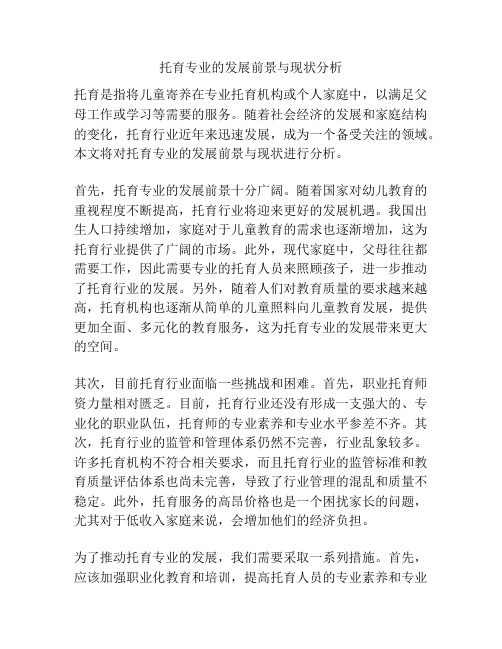 托育专业的发展前景与现状分析

托育是指将儿童寄养在专业托育机构或个人家庭中，以满足父母工作或学习等需要的服务。随着社会经济的发展和家庭结构的变化，托育行业近年来迅速发展，成为一个备受关注的领域。本文将对托育专业的发展前景与现状进行分析。

首先，托育专业的发展前景十分广阔。随着国家对幼儿教育的重视程度不断提高，托育行业将迎来更好的发展机遇。我国出生人口持续增加，家庭对于儿童教育的需求也逐渐增加，这为托育行业提供了广阔的市场。此外，现代家庭中，父母往往都需要工作，因此需要专业的托育人员来照顾孩子，进一步推动了托育行业的发展。另外，随着人们对教育质量的要求越来越高，托育机构也逐渐从简单的儿童照料向儿童教育发展，提供更加全面、多元化的教育服务，这为托育专业的发展带来更大的空间。

其次，目前托育行业面临一些挑战和困难。首先，职业托育师资力量相对匮乏。目前，托育行业还没有形成一支强大的、专业化的职业队伍，托育师的专业素养和专业水平参差不齐。其次，托育行业的监管和管理体系仍然不完善，行业乱象较多。许多托育机构不符合相关要求，而且托育行业的监管标准和教育质量评估体系也尚未完善，导致了行业管理的混乱和质量不稳定。此外，托育服务的高昂价格也是一个困扰家长的问题，尤其对于低收入家庭来说，会增加他们的经济负担。

为了推动托育专业的发展，我们需要采取一系列措施。首先，应该加强职业化教育和培训，提高托育人员的专业素养和专业